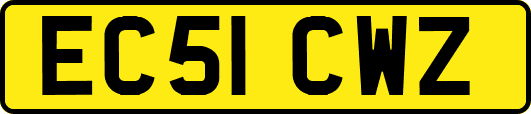 EC51 CWZ